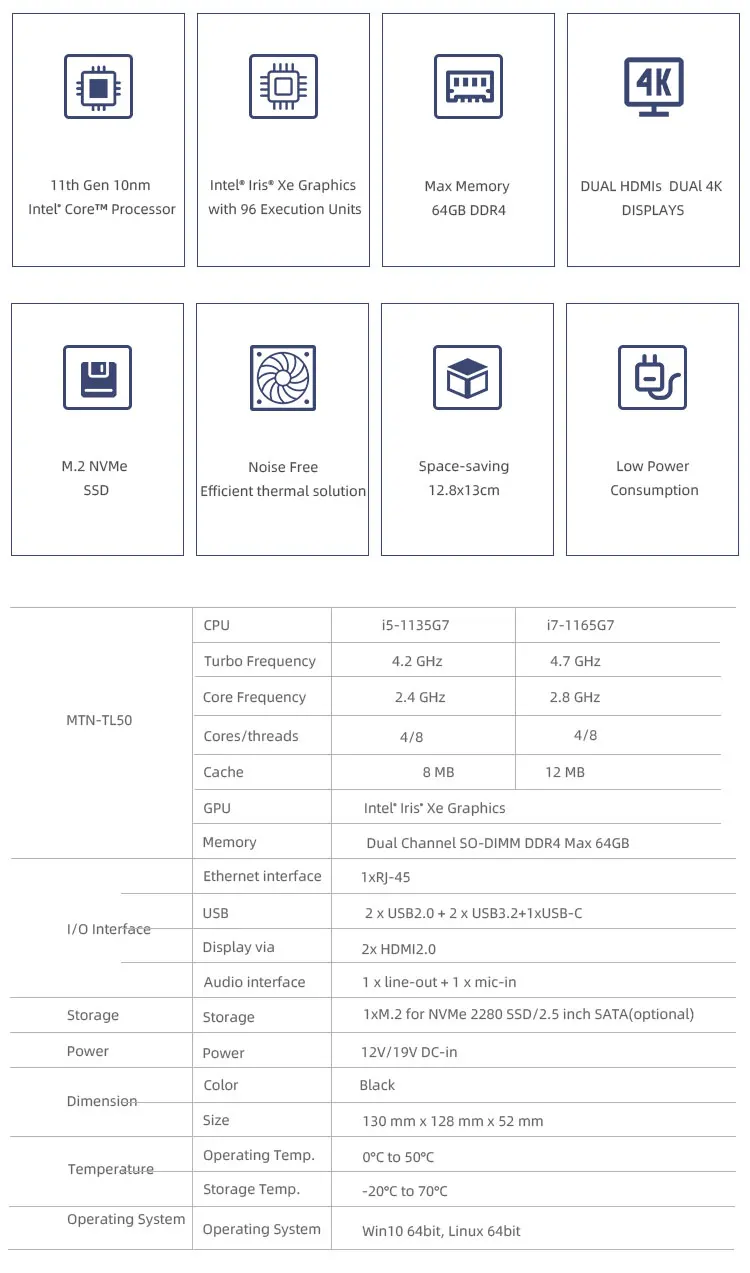 11th Gen 10nm
Intel® Core™ Processor

Intel® Iris® Xe Graphics
with 96 Execution Units

Max Memory
64GB DDR4

4K

DUAL HDMIs DUAl 4K
DISPLAYS

M.2 NVMe
SSD

Noise Free
Efficient thermal solution

Space-saving
12.8x13cm

Low Power
Consumption

| | | | |
|---|---|---|---|
| MTN-TL50 | CPU | i5-1135G7 | i7-1165G7 |
| | Turbo Frequency | 4.2 GHz | 4.7 GHz |
| | Core Frequency | 2.4 GHz | 2.8 GHz |
| | Cores/threads | 4/8 | 4/8 |
| | Cache | 8 MB | 12 MB |
| | GPU | Intel® Iris® Xe Graphics | |
| | Memory | Dual Channel SO-DIMM DDR4 Max 64GB | |
| I/O Interface | Ethernet interface | 1xRJ-45 | |
| | USB | 2 x USB2.0 + 2 x USB3.2+1xUSB-C | |
| | Display via | 2x HDMI2.0 | |
| | Audio interface | 1 x line-out + 1 x mic-in | |
| Storage | Storage | 1xM.2 for NVMe 2280 SSD/2.5 inch SATA(optional) | |
| Power | Power | 12V/19V DC-in | |
| Dimension | Color | Black | |
| | Size | 130 mm x 128 mm x 52 mm | |
| Temperature | Operating Temp. | 0°C to 50°C | |
| | Storage Temp. | -20°C to 70°C | |
| Operating System | Operating System | Win10 64bit, Linux 64bit | |